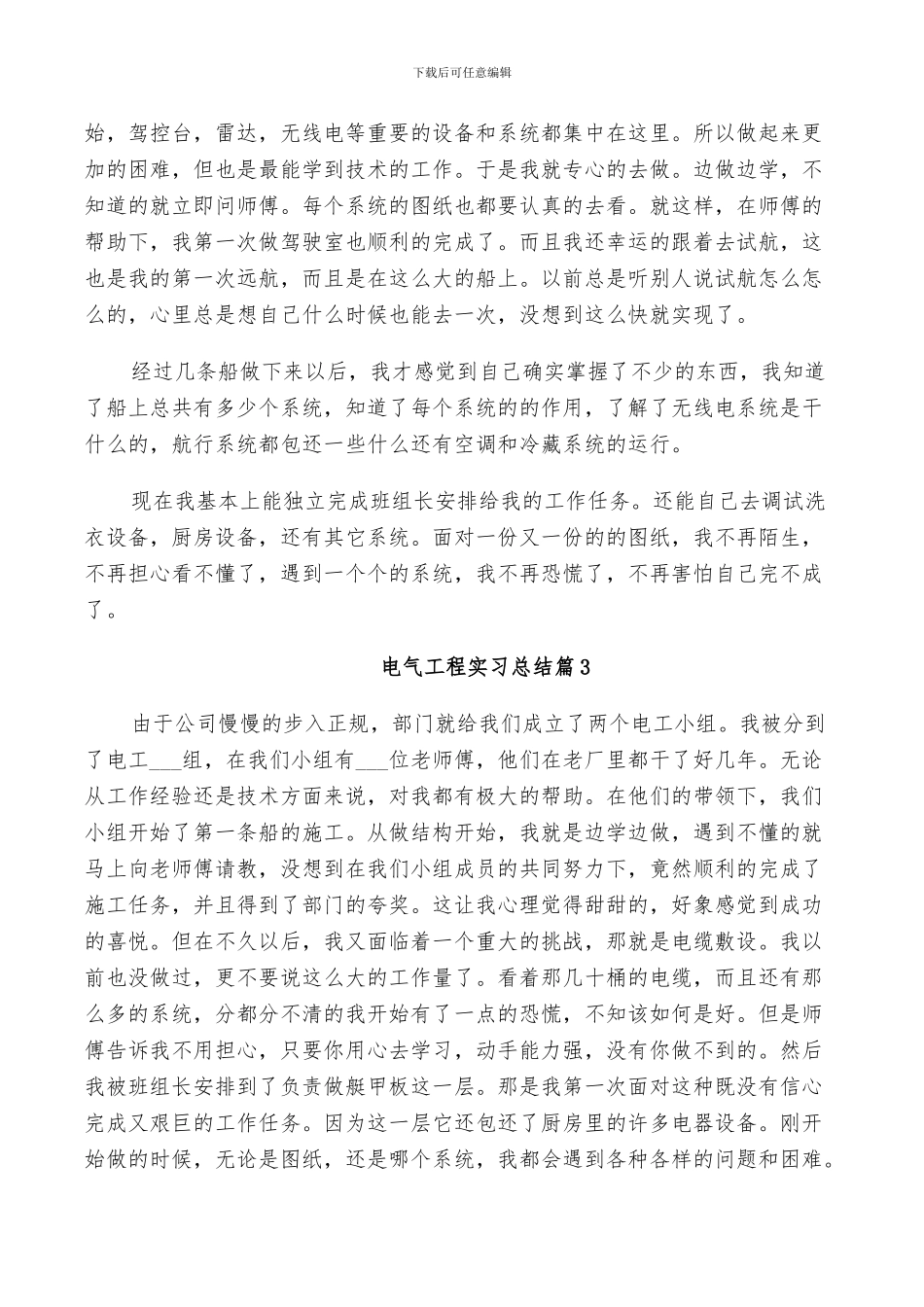 下载后可任意编辑

始，驾控台，雷达，无线电等重要的设备和系统都集中在这里。所以做起来更加的困难，但也是最能学到技术的工作。于是我就专心的去做。边做边学，不知道的就立即问师傅。每个系统的图纸也都要认真的去看。就这样，在师傅的帮助下，我第一次做驾驶室也顺利的完成了。而且我还幸运的跟着去试航，这也是我的第一次远航，而且是在这么大的船上。以前总是听别人说试航怎么怎么的，心里总是想自己什么时候也能去一次，没想到这么快就实现了。

经过几条船做下来以后，我才感觉到自己确实掌握了不少的东西，我知道了船上总共有多少个系统，知道了每个系统的的作用，了解了无线电系统是干什么的，航行系统都包还一些什么还有空调和冷藏系统的运行。

现在我基本上能独立完成班组长安排给我的工作任务。还能自己去调试洗衣设备，厨房设备，还有其它系统。面对一份又一份的的图纸，我不再陌生，不再担心看不懂了，遇到一个个的系统，我不再恐慌了，不再害怕自己完不成了。

电气工程实习总结篇3

由于公司慢慢的步入正规，部门就给我们成立了两个电工小组。我被分到了电工___组，在我们小组有___位老师傅，他们在老厂里都干了好几年。无论从工作经验还是技术方面来说，对我都有极大的帮助。在他们的带领下，我们小组开始了第一条船的施工。从做结构开始，我就是边学边做，遇到不懂的就马上向老师傅请教，没想到在我们小组成员的共同努力下，竟然顺利的完成了施工任务，并且得到了部门的夸奖。这让我心理觉得甜甜的，好象感觉到成功的喜悦。但在不久以后，我又面临着一个重大的挑战，那就是电缆敷设。我以前也没做过，更不要说这么大的工作量了。看着那几十桶的电缆，而且还有那么多的系统，分都分不清的我开始有了一点的恐慌，不知该如何是好。但是师傅告诉我不用担心，只要你用心去学习，动手能力强，没有你做不到的。然后我被班组长安排到了负责做艇甲板这一层。那是我第一次面对这种既没有信心完成又艰巨的工作任务。因为这一层它还包还了厨房里的许多电器设备。刚开始做的时候，无论是图纸，还是哪个系统，我都会遇到各种各样的问题和困难。